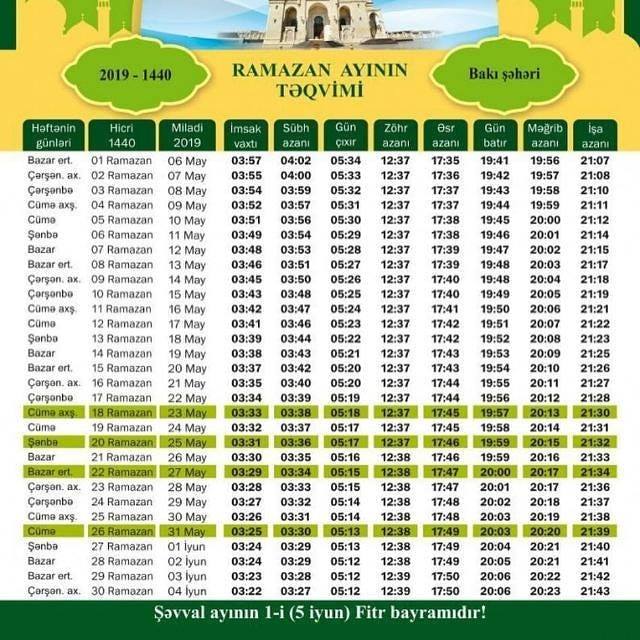 2019 - 1440

RAMAZAN AYININ TƏQVİMİ

Bakı şəhəri

| Həftənin günləri | Hicri 1440 | Miladi 2019 | İmsak vaxtı | Sübh azanı | Gün çıxır | Zöhr azanı | Əsr azanı | Gün batır | Məğrib azanı | İşa azanı |
|---|---|---|---|---|---|---|---|---|---|---|
| Bazar ert. | 01 Ramazan | 06 May | 03:57 | 04:02 | 05:34 | 12:37 | 17:35 | 19:41 | 19:56 | 21:07 |
| Çərşən. ax. | 02 Ramazan | 07 May | 03:55 | 04:00 | 05:33 | 12:37 | 17:36 | 19:42 | 19:57 | 21:08 |
| Çərşənbə | 03 Ramazan | 08 May | 03:54 | 03:59 | 05:32 | 12:37 | 17:37 | 19:43 | 19:58 | 21:10 |
| Cümə axş. | 04 Ramazan | 09 May | 03:52 | 03:57 | 05:31 | 12:37 | 17:37 | 19:44 | 19:59 | 21:11 |
| Cümə | 05 Ramazan | 10 May | 03:51 | 03:56 | 05:30 | 12:37 | 17:38 | 19:45 | 20:00 | 21:12 |
| Şənbə | 06 Ramazan | 11 May | 03:49 | 03:54 | 05:29 | 12:37 | 17:38 | 19:46 | 20:01 | 21:14 |
| Bazar | 07 Ramazan | 12 May | 03:48 | 03:53 | 05:28 | 12:37 | 17:39 | 19:47 | 20:02 | 21:15 |
| Bazar ert. | 08 Ramazan | 13 May | 03:46 | 03:51 | 05:27 | 12:37 | 17:39 | 19:48 | 20:03 | 21:17 |
| Çərşən. ax. | 09 Ramazan | 14 May | 03:45 | 03:50 | 05:26 | 12:37 | 17:40 | 19:48 | 20:04 | 21:18 |
| Çərşənbə | 10 Ramazan | 15 May | 03:43 | 03:48 | 05:25 | 12:37 | 17:40 | 19:49 | 20:05 | 21:19 |
| Cümə axş. | 11 Ramazan | 16 May | 03:42 | 03:47 | 05:24 | 12:37 | 17:41 | 19:50 | 20:06 | 21:21 |
| Cümə | 12 Ramazan | 17 May | 03:41 | 03:46 | 05:23 | 12:37 | 17:42 | 19:51 | 20:07 | 21:22 |
| Şənbə | 13 Ramazan | 18 May | 03:39 | 03:44 | 05:22 | 12:37 | 17:42 | 19:52 | 20:08 | 21:23 |
| Bazar | 14 Ramazan | 19 May | 03:38 | 03:43 | 05:21 | 12:37 | 17:43 | 19:53 | 20:09 | 21:25 |
| Bazar ert. | 15 Ramazan | 20 May | 03:37 | 03:42 | 05:20 | 12:37 | 17:43 | 19:54 | 20:10 | 21:26 |
| Çərşən. ax. | 16 Ramazan | 21 May | 03:35 | 03:40 | 05:20 | 12:37 | 17:44 | 19:55 | 20:11 | 21:27 |
| Çərşənbə | 17 Ramazan | 22 May | 03:34 | 03:39 | 05:19 | 12:37 | 17:44 | 19:56 | 20:12 | 21:28 |
| Cümə axş. | 18 Ramazan | 23 May | 03:33 | 03:38 | 05:18 | 12:37 | 17:45 | 19:57 | 20:13 | 21:30 |
| Cümə | 19 Ramazan | 24 May | 03:32 | 03:37 | 05:17 | 12:37 | 17:45 | 19:58 | 20:14 | 21:31 |
| Şənbə | 20 Ramazan | 25 May | 03:31 | 03:36 | 05:17 | 12:37 | 17:46 | 19:59 | 20:15 | 21:32 |
| Bazar | 21 Ramazan | 26 May | 03:30 | 03:35 | 05:16 | 12:38 | 17:46 | 19:59 | 20:16 | 21:33 |
| Bazar ert. | 22 Ramazan | 27 May | 03:29 | 03:34 | 05:15 | 12:38 | 17:47 | 20:00 | 20:17 | 21:34 |
| Çərşən. ax. | 23 Ramazan | 28 May | 03:28 | 03:33 | 05:15 | 12:38 | 17:47 | 20:01 | 20:17 | 21:36 |
| Çərşənbə | 24 Ramazan | 29 May | 03:27 | 03:32 | 05:14 | 12:38 | 17:48 | 20:02 | 20:18 | 21:37 |
| Cümə axş. | 25 Ramazan | 30 May | 03:26 | 03:31 | 05:14 | 12:38 | 17:48 | 20:03 | 20:19 | 21:38 |
| Cümə | 26 Ramazan | 31 May | 03:25 | 03:30 | 05:13 | 12:38 | 17:49 | 20:03 | 20:20 | 21:39 |
| Şənbə | 27 Ramazan | 01 İyun | 03:24 | 03:29 | 05:13 | 12:38 | 17:49 | 20:04 | 20:21 | 21:40 |
| Bazar | 28 Ramazan | 02 İyun | 03:24 | 03:29 | 05:12 | 12:38 | 17:49 | 20:05 | 20:21 | 21:41 |
| Bazar ert. | 29 Ramazan | 03 İyun | 03:23 | 03:28 | 05:12 | 12:39 | 17:50 | 20:06 | 20:22 | 21:42 |
| Çərşən. ax. | 30 Ramazan | 04 İyun | 03:22 | 03:27 | 05:12 | 12:39 | 17:50 | 20:06 | 20:23 | 21:43 |

Şəvval ayının 1-i (5 iyun) Fitr bayramıdır!